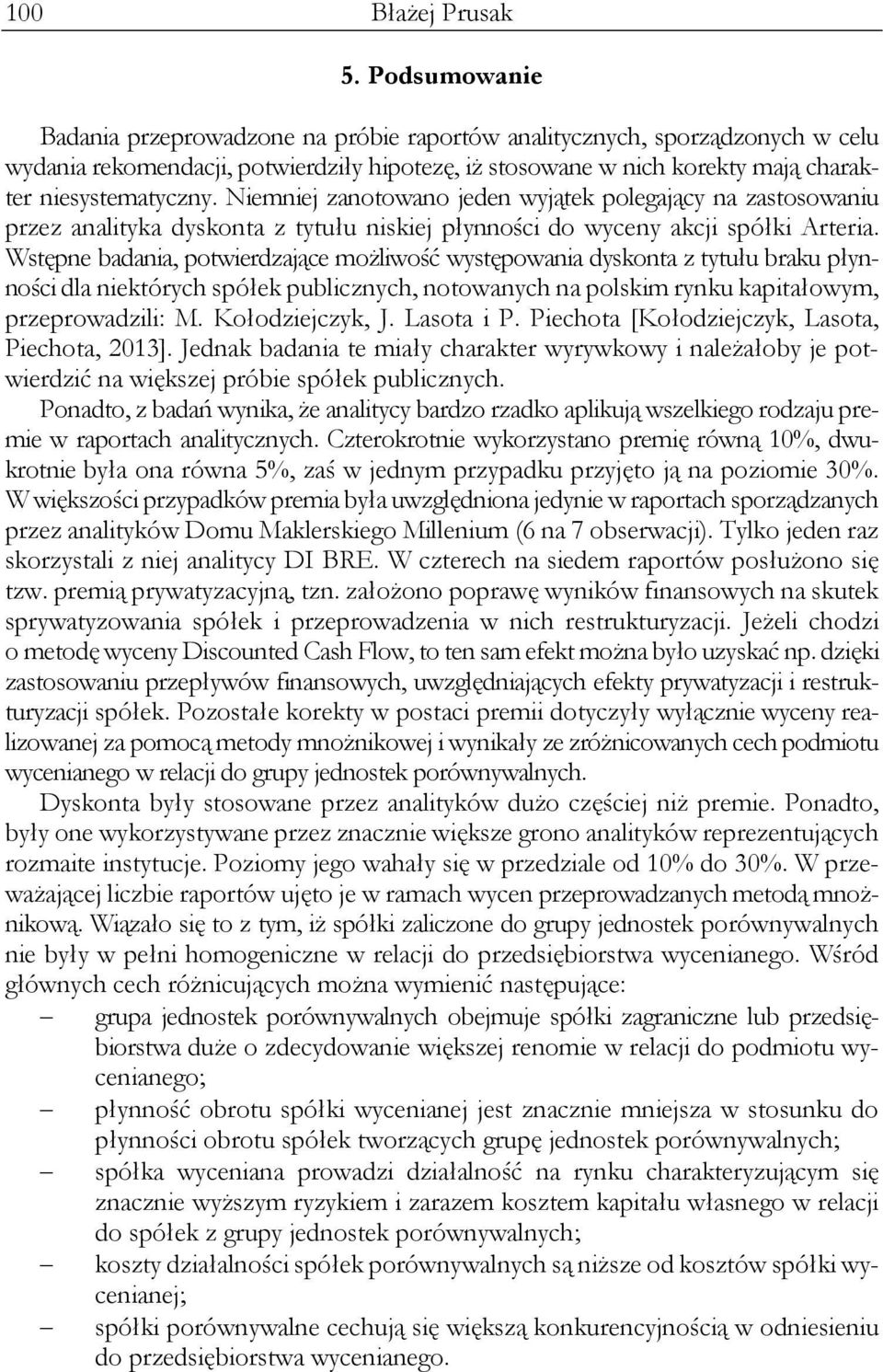 100 Błażej Prusak

5. Podsumowanie

Badania przeprowadzone na próbie raportów analitycznych, sporządzonych w celu wydania rekomendacji, potwierdziły hipotezę, iż stosowane w nich korekty mają charakter niesystematyczny. Niemniej zanotowano jeden wyjątek polegający na zastosowaniu przez analityka dyskonta z tytułu niskiej płynności do wyceny akcji spółki Arteria. Wstępne badania, potwierdzające możliwość występowania dyskonta z tytułu braku płynności dla niektórych spółek publicznych, notowanych na polskim rynku kapitałowym, przeprowadzili: M. Kołodziejczyk, J. Lasota i P. Piechota [Kołodziejczyk, Lasota, Piechota, 2013]. Jednak badania te miały charakter wyrywkowy i należałoby je potwierdzić na większej próbie spółek publicznych.

Ponadto, z badań wynika, że analitycy bardzo rzadko aplikują wszelkiego rodzaju premie w raportach analitycznych. Czterokrotnie wykorzystano premię równą 10%, dwukrotnie była ona równa 5%, zaś w jednym przypadku przyjęto ją na poziomie 30%. W większości przypadków premia była uwzględniona jedynie w raportach sporządzanych przez analityków Domu Maklerskiego Millenium (6 na 7 obserwacji). Tylko jeden raz skorzystali z niej analitycy DI BRE. W czterech na siedem raportów posłużono się tzw. premią prywatyzacyjną, tzn. założono poprawę wyników finansowych na skutek sprywatyzowania spółek i przeprowadzenia w nich restrukturyzacji. Jeżeli chodzi o metodę wyceny Discounted Cash Flow, to ten sam efekt można było uzyskać np. dzięki zastosowaniu przepływów finansowych, uwzględniających efekty prywatyzacji i restrukturyzacji spółek. Pozostałe korekty w postaci premii dotyczyły wyłącznie wyceny realizowanej za pomocą metody mnożnikowej i wynikały ze zróżnicowanych cech podmiotu wycenianego w relacji do grupy jednostek porównywalnych.

Dyskonta były stosowane przez analityków dużo częściej niż premie. Ponadto, były one wykorzystywane przez znacznie większe grono analityków reprezentujących rozmaite instytucje. Poziomy jego wahały się w przedziale od 10% do 30%. W przeważającej liczbie raportów ujęto je w ramach wycen przeprowadzanych metodą mnożnikową. Wiązało się to z tym, iż spółki zaliczone do grupy jednostek porównywalnych nie były w pełni homogeniczne w relacji do przedsiębiorstwa wycenianego. Wśród głównych cech różnicujących można wymienić następujące:
– grupa jednostek porównywalnych obejmuje spółki zagraniczne lub przedsiębiorstwa duże o zdecydowanie większej renomie w relacji do podmiotu wycenianego;
– płynność obrotu spółki wycenianej jest znacznie mniejsza w stosunku do płynności obrotu spółek tworzących grupę jednostek porównywalnych;
– spółka wyceniana prowadzi działalność na rynku charakteryzującym się znacznie wyższym ryzykiem i zarazem kosztem kapitału własnego w relacji do spółek z grupy jednostek porównywalnych;
– koszty działalności spółek porównywalnych są niższe od kosztów spółki wycenianej;
– spółki porównywalne cechują się większą konkurencyjnością w odniesieniu do przedsiębiorstwa wycenianego.